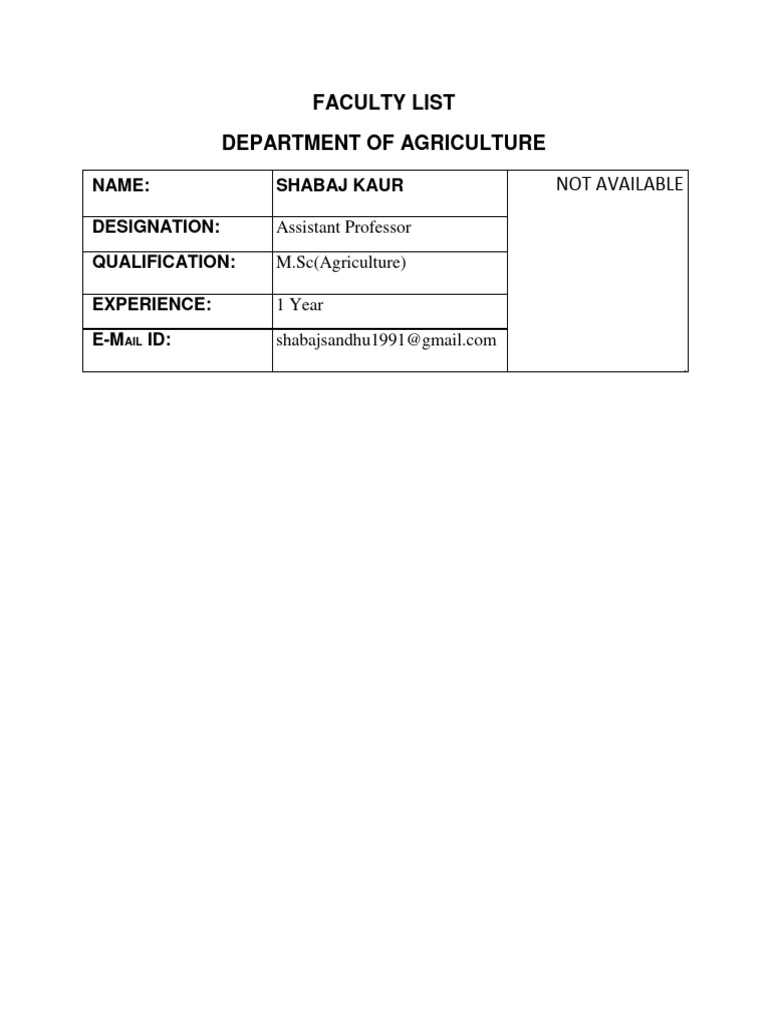 FACULTY LIST

DEPARTMENT OF AGRICULTURE

| NAME: | SHABAJ KAUR | NOT AVAILABLE |
|---|---|---|
| DESIGNATION: | Assistant Professor | |
| QUALIFICATION: | M.Sc(Agriculture) | |
| EXPERIENCE: | 1 Year | |
| E-MAIL ID: | shabajsandhu1991@gmail.com | |